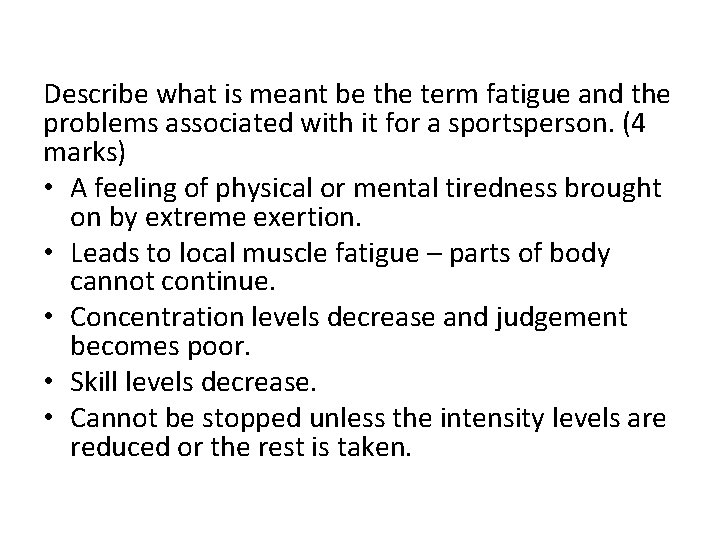 Describe what is meant be the term fatigue and the problems associated with it for a sportsperson. (4 marks)

• A feeling of physical or mental tiredness brought on by extreme exertion.
• Leads to local muscle fatigue – parts of body cannot continue.
• Concentration levels decrease and judgement becomes poor.
• Skill levels decrease.
• Cannot be stopped unless the intensity levels are reduced or the rest is taken.